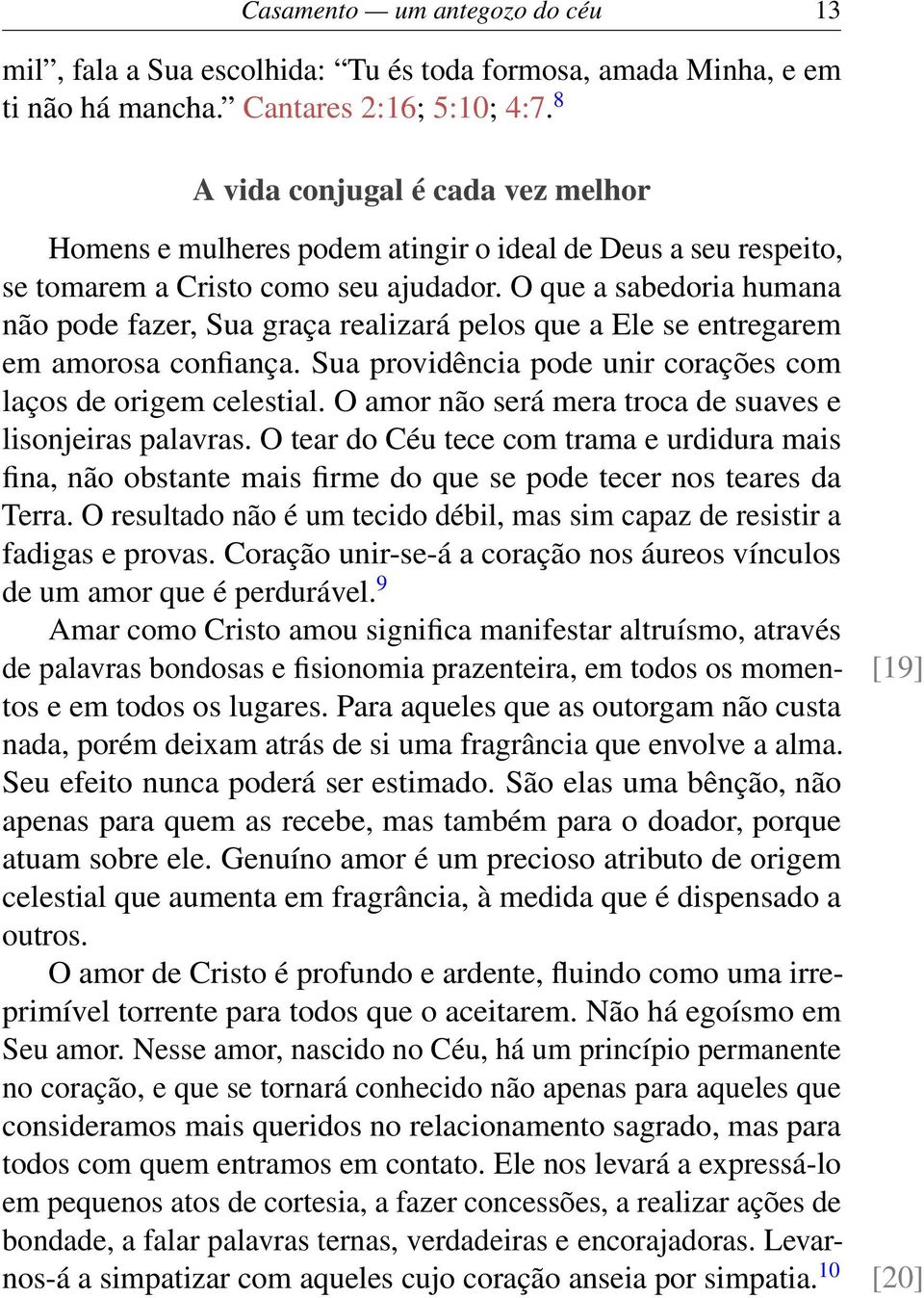 Casamento — um antegozo do céu 13

mil”, fala a Sua escolhida: “Tu és toda formosa, amada Minha, e em ti não há mancha.” Cantares 2:16; 5:10; 4:7.$^{8}$

A vida conjugal é cada vez melhor

Homens e mulheres podem atingir o ideal de Deus a seu respeito, se tomarem a Cristo como seu ajudador. O que a sabedoria humana não pode fazer, Sua graça realizará pelos que a Ele se entregarem em amorosa confiança. Sua providência pode unir corações com laços de origem celestial. O amor não será mera troca de suaves e lisonjeiras palavras. O tear do Céu tece com trama e urdidura mais fina, não obstante mais firme do que se pode tecer nos teares da Terra. O resultado não é um tecido débil, mas sim capaz de resistir a fadigas e provas. Coração unir-se-á a coração nos áureos vínculos de um amor que é perdurável.$^{9}$

Amar como Cristo amou significa manifestar altruísmo, através de palavras bondosas e fisionomia prazenteira, em todos os momentos e em todos os lugares. Para aqueles que as outorgam não custa nada, porém deixam atrás de si uma fragrância que envolve a alma. Seu efeito nunca poderá ser estimado. São elas uma bênção, não apenas para quem as recebe, mas também para o doador, porque atuam sobre ele. Genuíno amor é um precioso atributo de origem celestial que aumenta em fragrância, à medida que é dispensado a outros. [19]

O amor de Cristo é profundo e ardente, fluindo como uma irreprimível torrente para todos que o aceitarem. Não há egoísmo em Seu amor. Nesse amor, nascido no Céu, há um princípio permanente no coração, e que se tornará conhecido não apenas para aqueles que consideramos mais queridos no relacionamento sagrado, mas para todos com quem entramos em contato. Ele nos levará a expressá-lo em pequenos atos de cortesia, a fazer concessões, a realizar ações de bondade, a falar palavras ternas, verdadeiras e encorajadoras. Levar-nos-á a simpatizar com aqueles cujo coração anseia por simpatia.$^{10}$ [20]